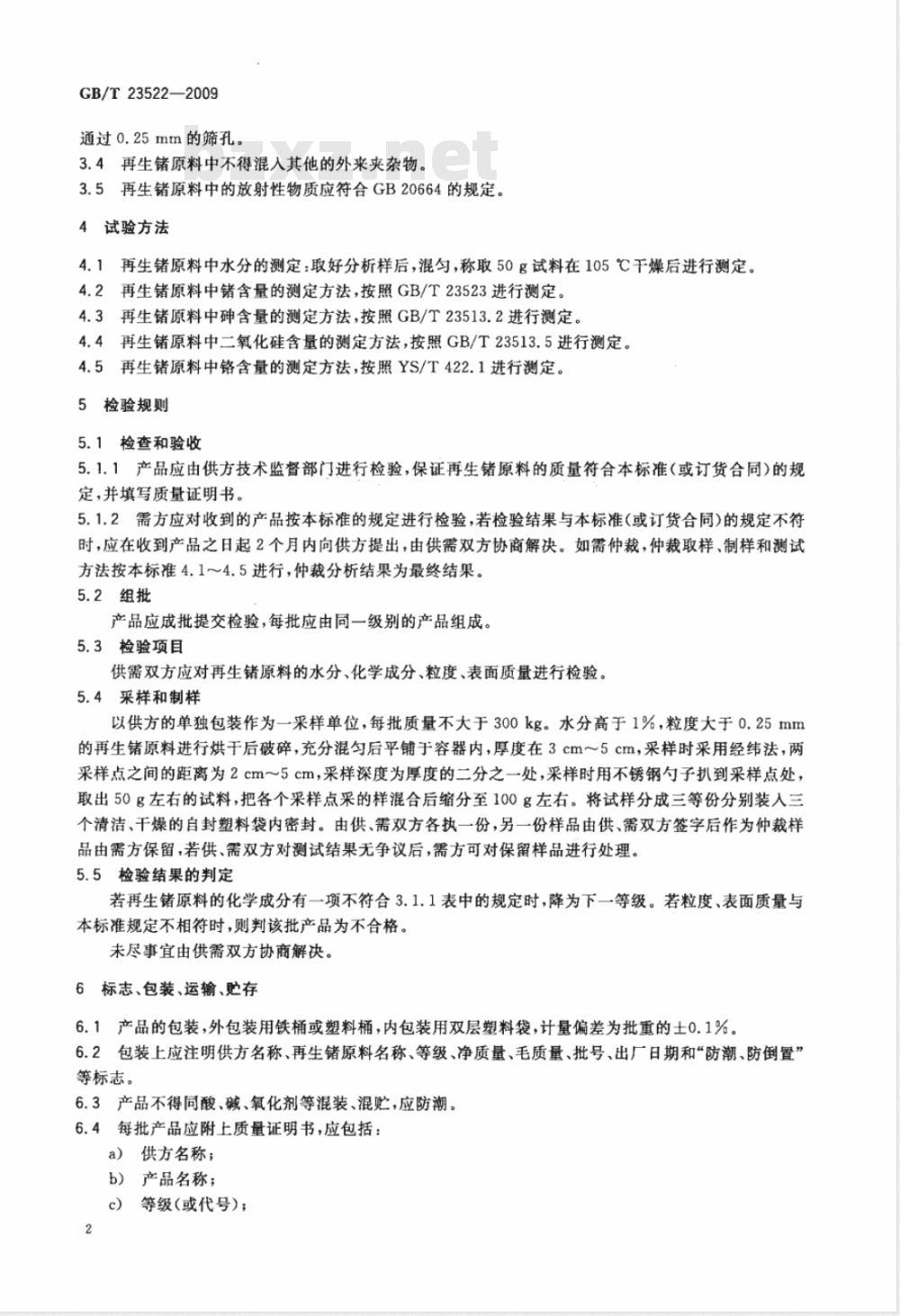 GB/T 23522—2009

通过 0.25 mm 的筛孔。

3.4 再生锗原料中不得混入其他的外来夹杂物。

3.5 再生锗原料中的放射性物质应符合 GB 20664 的规定。

4 试验方法

4.1 再生锗原料中水分的测定：取好分析样后，混匀，称取 50 g 试料在 105 ℃干燥后进行测定。

4.2 再生锗原料中锗含量的测定方法，按照 GB/T 23523 进行测定。

4.3 再生锗原料中砷含量的测定方法，按照 GB/T 23513.2 进行测定。

4.4 再生锗原料中二氧化硅含量的测定方法，按照 GB/T 23513.5 进行测定。

4.5 再生锗原料中铬含量的测定方法，按照 YS/T 422.1 进行测定。

5 检验规则

5.1 检查和验收

5.1.1 产品应由供方技术监督部门进行检验，保证再生锗原料的质量符合本标准(或订货合同)的规定，并填写质量证明书。

5.1.2 需方应对收到的产品按本标准的规定进行检验，若检验结果与本标准(或订货合同)的规定不符时，应在收到产品之日起 2 个月内向供方提出，由供需双方协商解决。如需仲裁，仲裁取样、制样和测试方法按本标准 4.1～4.5 进行，仲裁分析结果为最终结果。

5.2 组批

产品应成批提交检验，每批应由同一级别的产品组成。

5.3 检验项目

供需双方应对再生锗原料的水分、化学成分、粒度、表面质量进行检验。

5.4 采样和制样

以供方的单独包装作为一采样单位，每批质量不大于 300 kg。水分高于 1%，粒度大于 0.25 mm 的再生锗原料进行烘干后破碎，充分混匀后平铺于容器内，厚度在 3 cm～5 cm，采样时采用经纬法，两采样点之间的距离为 2 cm～5 cm，采样深度为厚度的二分之一处，采样时用不锈钢勺子扒到采样点处，取出 50 g 左右的试料，把各个采样点采的样混合后缩分至 100 g 左右。将试样分成三等份分别装入三个清洁、干燥的自封塑料袋内密封。由供、需双方各执一份，另一份样品由供、需双方签字后作为仲裁样品由需方保留，若供、需双方对测试结果无争议后，需方可对保留样品进行处理。

5.5 检验结果的判定

若再生锗原料的化学成分有一项不符合 3.1.1 表中的规定时，降为下一等级。若粒度、表面质量与本标准规定不相符时，则判该批产品为不合格。

未尽事宜由供需双方协商解决。

6 标志、包装、运输、贮存

6.1 产品的包装，外包装用铁桶或塑料桶，内包装用双层塑料袋，计量偏差为批重的±0.1%。

6.2 包装上应注明供方名称、再生锗原料名称、等级、净质量、毛质量、批号、出厂日期和“防潮、防倒置”等标志。

6.3 产品不得同酸、碱、氧化剂等混装、混贮，应防潮。

6.4 每批产品应附上质量证明书，应包括：

a) 供方名称；

b) 产品名称；

c) 等级(或代号)；

2